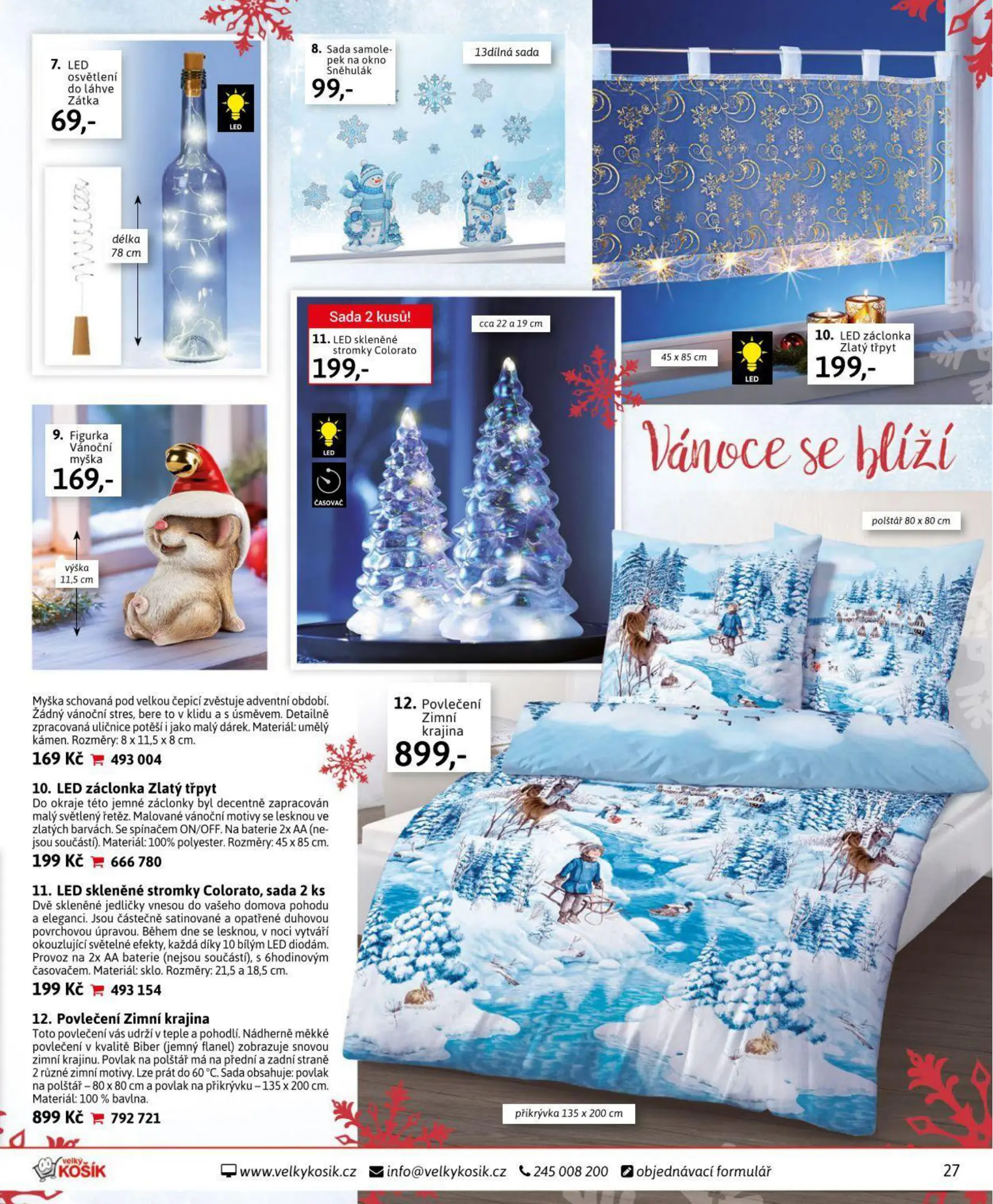 7. LED osvětlení do láhve Zátka
69,-

LED

délka 78 cm

8. Sada samolepek na okno Sněhulák
99,-

13dílná sada

Sada 2 kusů!
11. LED skleněné stromky Colorato
199,-

cca 22 a 19 cm

LED

ČASOVAČ

45 x 85 cm

LED

10. LED záclonka Zlatý třpyt
199,-

9. Figurka Vánoční myška
169,-

výška 11,5 cm

Vánoce se blíží

polštář 80 x 80 cm

Myška schovaná pod velkou čepicí zvěstuje adventní období. Žádný vánoční stres, bere to v klidu a s úsměvem. Detailně zpracovaná uličnice potěší i jako malý dárek. Materiál: umělý kámen. Rozměry: 8 x 11,5 x 8 cm.
169 Kč 493 004

10. LED záclonka Zlatý třpyt
Do okraje této jemné záclonky byl decentně zapracován malý světlený řetěz. Malované vánoční motivy se lesknou ve zlatých barvách. Se spínačem ON/OFF. Na baterie 2x AA (nejsou součástí). Materiál: 100% polyester. Rozměry: 45 x 85 cm.
199 Kč 666 780

11. LED skleněné stromky Colorato, sada 2 ks
Dvě skleněné jedličky vnesou do vašeho domova pohodu a eleganci. Jsou částečně satinované a opatřené duhovou povrchovou úpravou. Během dne se lesknou, v noci vytváří okouzlující světelné efekty, každá díky 10 bílým LED diodám. Provoz na 2x AA baterie (nejsou součástí), s 6hodinovým časovačem. Materiál: sklo. Rozměry: 21,5 a 18,5 cm.
199 Kč 493 154

12. Povlečení Zimní krajina
Toto povlečení vás udrží v teple a pohodlí. Nádherně měkké povlečení v kvalitě Biber (jemný flanel) zobrazuje snovou zimní krajinu. Povlak na polštář má na přední a zadní straně 2 různé zimní motivy. Lze prát do 60 °C. Sada obsahuje: povlak na polštář – 80 x 80 cm a povlak na přikrývku – 135 x 200 cm. Materiál: 100 % bavlna.
899 Kč 792 721

12. Povlečení Zimní krajina
899,-

přikrývka 135 x 200 cm

velký KOŠÍK
www.velkykosik.cz info@velkykosik.cz 245 008 200 objednávací formulář
27